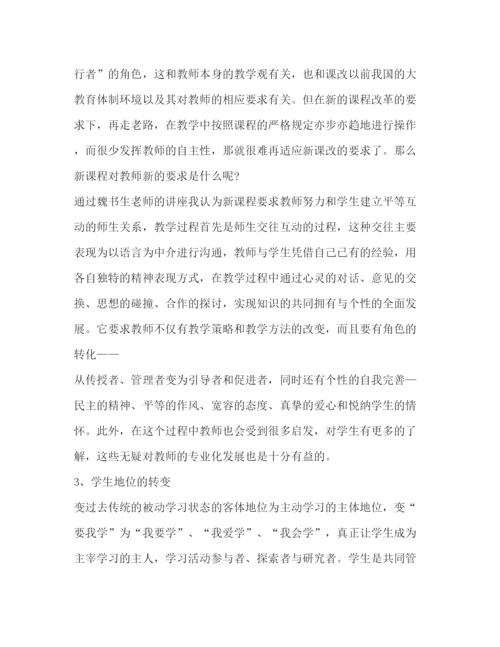 行者”的角色，这和教师本身的教学观有关，也和课改以前我国的大教育体制环境以及其对教师的相应要求有关。但在新的课程改革的要求下，再走老路，在教学中按照课程的严格规定亦步亦趋地进行操作，而很少发挥教师的自主性，那就很难再适应新课改的要求了。那么新课程对教师新的要求是什么呢?

通过魏书生老师的讲座我认为新课程要求教师努力和学生建立平等互动的师生关系，教学过程首先是师生交往互动的过程，这种交往主要表现为以语言为中介进行沟通，教师与学生凭借自己已有的经验，用各自独特的精神表现方式，在教学过程中通过心灵的对话、意见的交换、思想的碰撞、合作的探讨，实现知识的共同拥有与个性的全面发展。它要求教师不仅有教学策略和教学方法的改变，而且要有角色的转化——

从传授者、管理者变为引导者和促进者，同时还有个性的自我完善—民主的精神、平等的作风、宽容的态度、真挚的爱心和悦纳学生的情怀。此外，在这个过程中教师也会受到很多启发，对学生有更多的了解，这些无疑对教师的专业化发展也是十分有益的。

3、学生地位的转变

变过去传统的被动学习状态的客体地位为主动学习的主体地位，变“要我学”为“我要学”、“我爱学”、“我会学”，真正让学生成为主宰学习的主人，学习活动参与者、探索者与研究者。学生是共同管